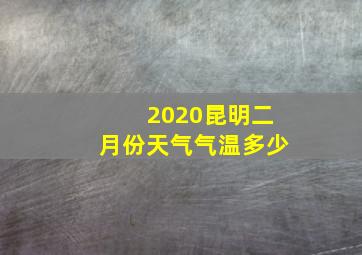 2020昆明二月份天气气温多少